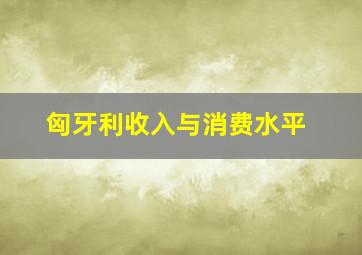 匈牙利收入与消费水平